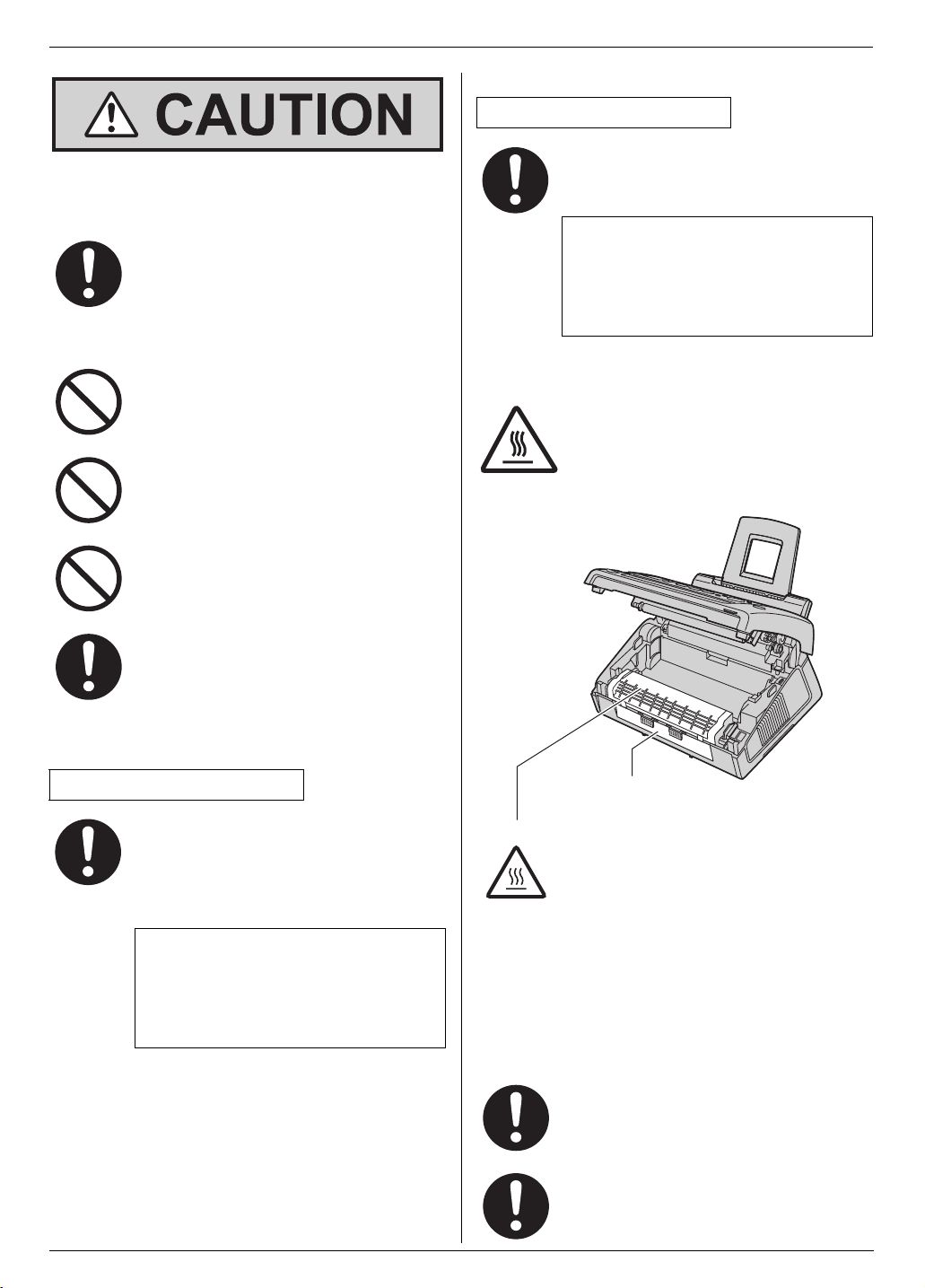 CAUTION